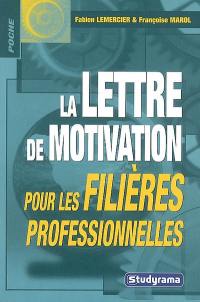 POCHE

Fabien LEMERCIER & Françoise MAROL

LA LETTRE DE MOTIVATION POUR LES FILIÈRES PROFESSIONNELLES

Studyrama